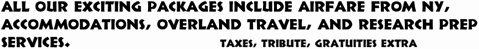 ALL OUR EXCITING PACKAGES INCLUDE AIRFARE FROM NY, ACCOMMODATIONS, OVERLAND TRAVEL, AND RESEARCH PREP SERVICES. TAXES, TRIBUTE, GRATUITIES EXTRA